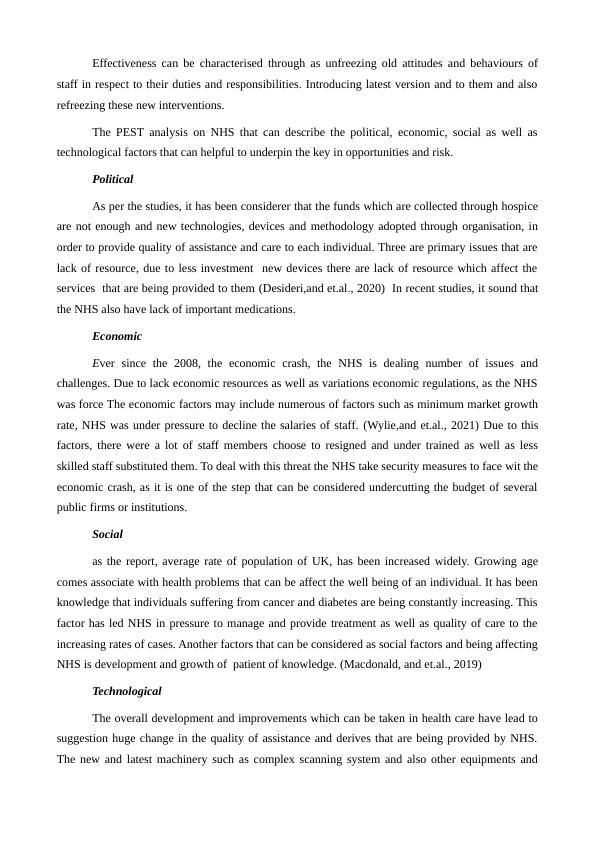 Effectiveness can be characterised through as unfreezing old attitudes and behaviours of staff in respect to their duties and responsibilities. Introducing latest version and to them and also refreezing these new interventions.

The PEST analysis on NHS that can describe the political, economic, social as well as technological factors that can helpful to underpin the key in opportunities and risk.

Political

As per the studies, it has been considerer that the funds which are collected through hospice are not enough and new technologies, devices and methodology adopted through organisation, in order to provide quality of assistance and care to each individual. Three are primary issues that are lack of resource, due to less investment new devices there are lack of resource which affect the services that are being provided to them (Desideri,and et.al., 2020) In recent studies, it sound that the NHS also have lack of important medications.

Economic

Ever since the 2008, the economic crash, the NHS is dealing number of issues and challenges. Due to lack economic resources as well as variations economic regulations, as the NHS was force The economic factors may include numerous of factors such as minimum market growth rate, NHS was under pressure to decline the salaries of staff. (Wylie,and et.al., 2021) Due to this factors, there were a lot of staff members choose to resigned and under trained as well as less skilled staff substituted them. To deal with this threat the NHS take security measures to face wit the economic crash, as it is one of the step that can be considered undercutting the budget of several public firms or institutions.

Social

as the report, average rate of population of UK, has been increased widely. Growing age comes associate with health problems that can be affect the well being of an individual. It has been knowledge that individuals suffering from cancer and diabetes are being constantly increasing. This factor has led NHS in pressure to manage and provide treatment as well as quality of care to the increasing rates of cases. Another factors that can be considered as social factors and being affecting NHS is development and growth of patient of knowledge. (Macdonald, and et.al., 2019)

Technological

The overall development and improvements which can be taken in health care have lead to suggestion huge change in the quality of assistance and derives that are being provided by NHS. The new and latest machinery such as complex scanning system and also other equipments and